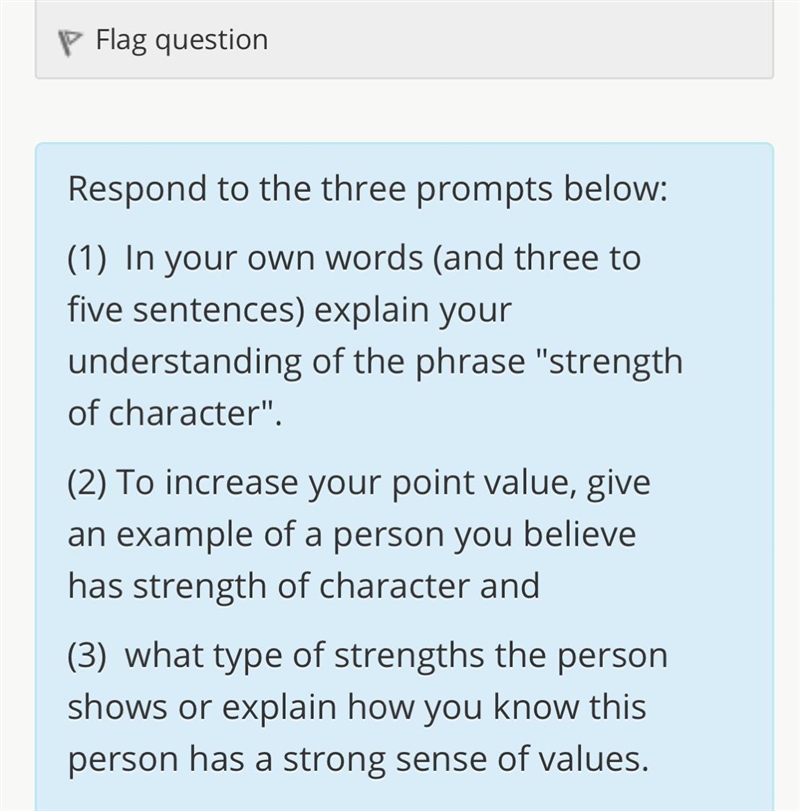 Flag question

Respond to the three prompts below:

(1) In your own words (and three to five sentences) explain your understanding of the phrase "strength of character".

(2) To increase your point value, give an example of a person you believe has strength of character and

(3) what type of strengths the person shows or explain how you know this person has a strong sense of values.